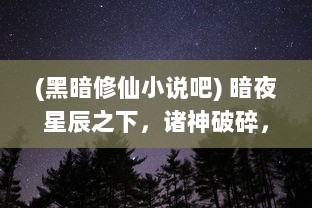 (黑暗修仙小说吧) 暗夜星辰之下，诸神破碎，